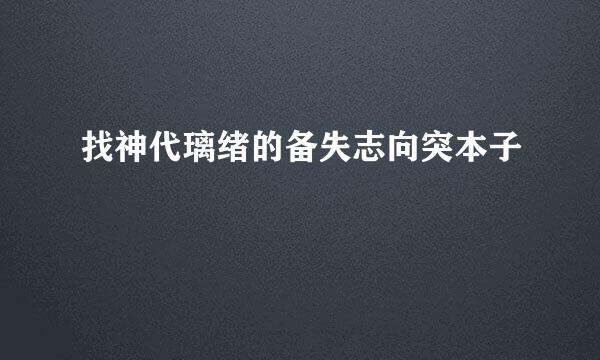 找神代璃绪的备失志向突本子